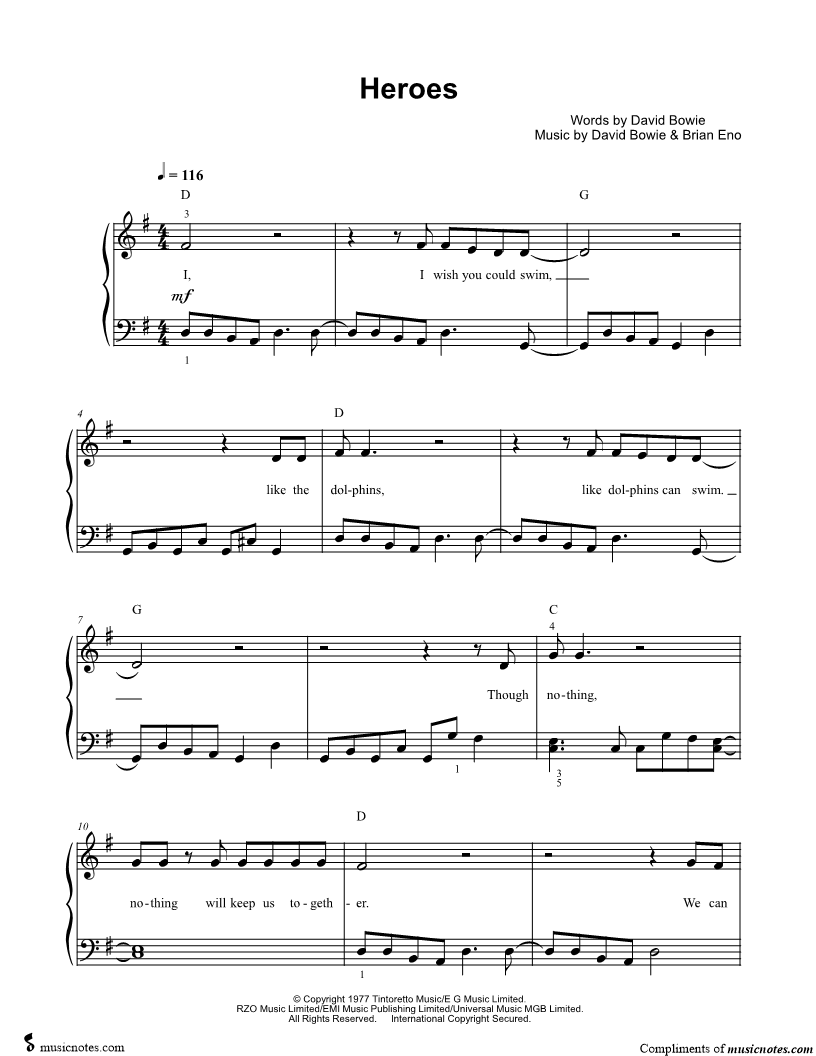 Heroes

Words by David Bowie
Music by David Bowie & Brian Eno

♩ = 116

D G

3

I, I wish you could swim,

mf

1

4 D

like the dol-phins, like dol-phins can swim.

7 G C

4

Though no-thing,

1

3
5

10 D

no-thing will keep us to-geth - er. We can

1

© Copyright 1977 Tintoretto Music/E G Music Limited.
RZO Music Limited/EMI Music Publishing Limited/Universal Music MGB Limited.
All Rights Reserved. International Copyright Secured.

musicnotes.com

Compliments of musicnotes.com